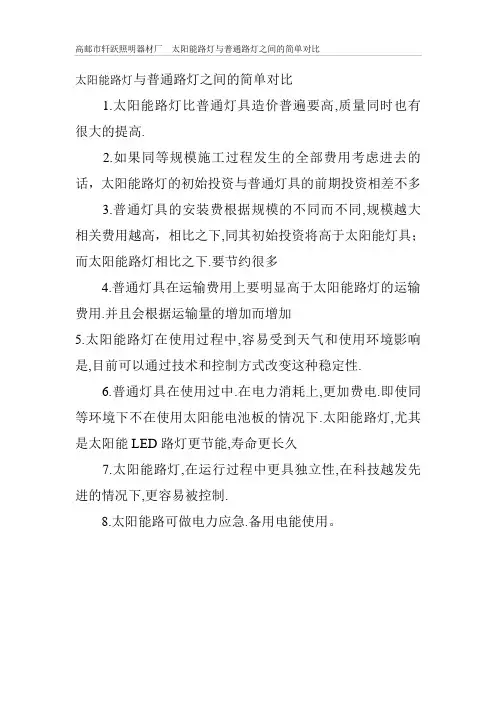 高邮市轩跃照明器材厂　太阳能路灯与普通路灯之间的简单对比

太阳能路灯与普通路灯之间的简单对比

1.太阳能路灯比普通灯具造价普遍要高,质量同时也有很大的提高.

2.如果同等规模施工过程发生的全部费用考虑进去的话，太阳能路灯的初始投资与普通灯具的前期投资相差不多

3.普通灯具的安装费根据规模的不同而不同,规模越大相关费用越高，相比之下,同其初始投资将高于太阳能灯具；而太阳能路灯相比之下.要节约很多

4.普通灯具在运输费用上要明显高于太阳能路灯的运输费用.并且会根据运输量的增加而增加

5.太阳能路灯在使用过程中,容易受到天气和使用环境影响是,目前可以通过技术和控制方式改变这种稳定性.

6.普通灯具在使用过中.在电力消耗上,更加费电.即使同等环境下不在使用太阳能电池板的情况下.太阳能路灯,尤其是太阳能 LED 路灯更节能,寿命更长久

7.太阳能路灯,在运行过程中更具独立性,在科技越发先进的情况下,更容易被控制.

8.太阳能路可做电力应急.备用电能使用。